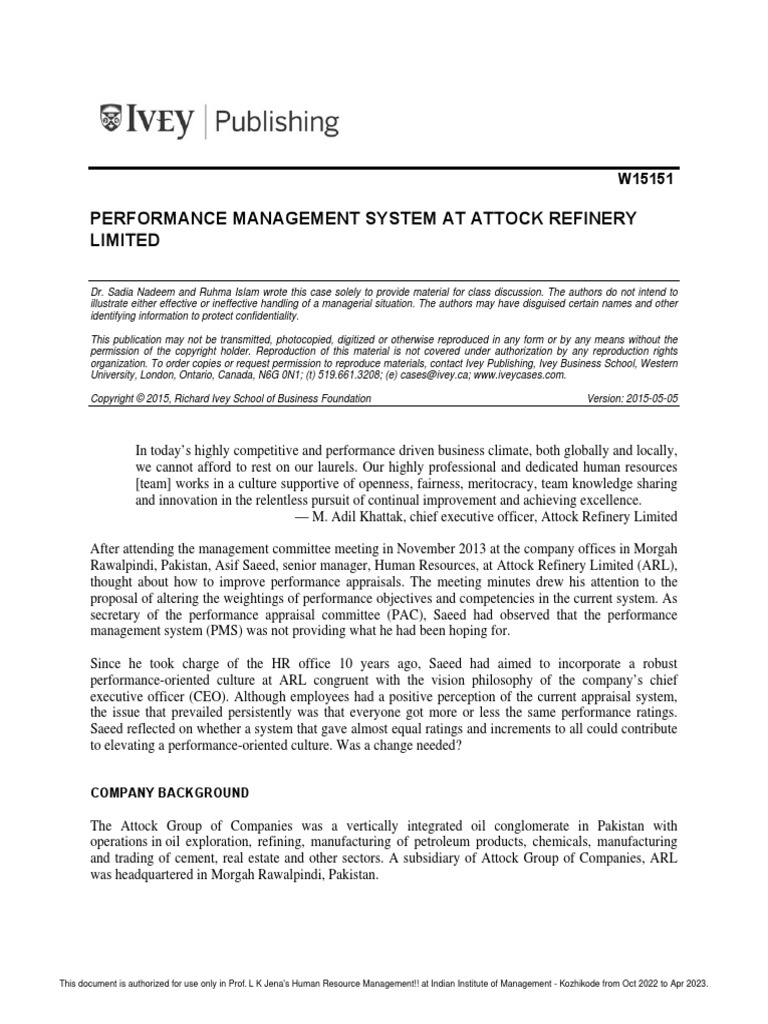 IVEY | Publishing

W15151

PERFORMANCE MANAGEMENT SYSTEM AT ATTOCK REFINERY LIMITED

Dr. Sadia Nadeem and Ruhma Islam wrote this case solely to provide material for class discussion. The authors do not intend to illustrate either effective or ineffective handling of a managerial situation. The authors may have disguised certain names and other identifying information to protect confidentiality.

This publication may not be transmitted, photocopied, digitized or otherwise reproduced in any form or by any means without the permission of the copyright holder. Reproduction of this material is not covered under authorization by any reproduction rights organization. To order copies or request permission to reproduce materials, contact Ivey Publishing, Ivey Business School, Western University, London, Ontario, Canada, N6G 0N1; (t) 519.661.3208; (e) cases@ivey.ca; www.iveycases.com.

Copyright © 2015, Richard Ivey School of Business Foundation Version: 2015-05-05

In today's highly competitive and performance driven business climate, both globally and locally, we cannot afford to rest on our laurels. Our highly professional and dedicated human resources [team] works in a culture supportive of openness, fairness, meritocracy, team knowledge sharing and innovation in the relentless pursuit of continual improvement and achieving excellence.
— M. Adil Khattak, chief executive officer, Attock Refinery Limited

After attending the management committee meeting in November 2013 at the company offices in Morgah Rawalpindi, Pakistan, Asif Saeed, senior manager, Human Resources, at Attock Refinery Limited (ARL), thought about how to improve performance appraisals. The meeting minutes drew his attention to the proposal of altering the weightings of performance objectives and competencies in the current system. As secretary of the performance appraisal committee (PAC), Saeed had observed that the performance management system (PMS) was not providing what he had been hoping for.

Since he took charge of the HR office 10 years ago, Saeed had aimed to incorporate a robust performance-oriented culture at ARL congruent with the vision philosophy of the company's chief executive officer (CEO). Although employees had a positive perception of the current appraisal system, the issue that prevailed persistently was that everyone got more or less the same performance ratings. Saeed reflected on whether a system that gave almost equal ratings and increments to all could contribute to elevating a performance-oriented culture. Was a change needed?

COMPANY BACKGROUND

The Attock Group of Companies was a vertically integrated oil conglomerate in Pakistan with operations in oil exploration, refining, manufacturing of petroleum products, chemicals, manufacturing and trading of cement, real estate and other sectors. A subsidiary of Attock Group of Companies, ARL was headquartered in Morgah Rawalpindi, Pakistan.

This document is authorized for use only in Prof. L K Jena's Human Resource Management!! at Indian Institute of Management - Kozhikode from Oct 2022 to Apr 2023.